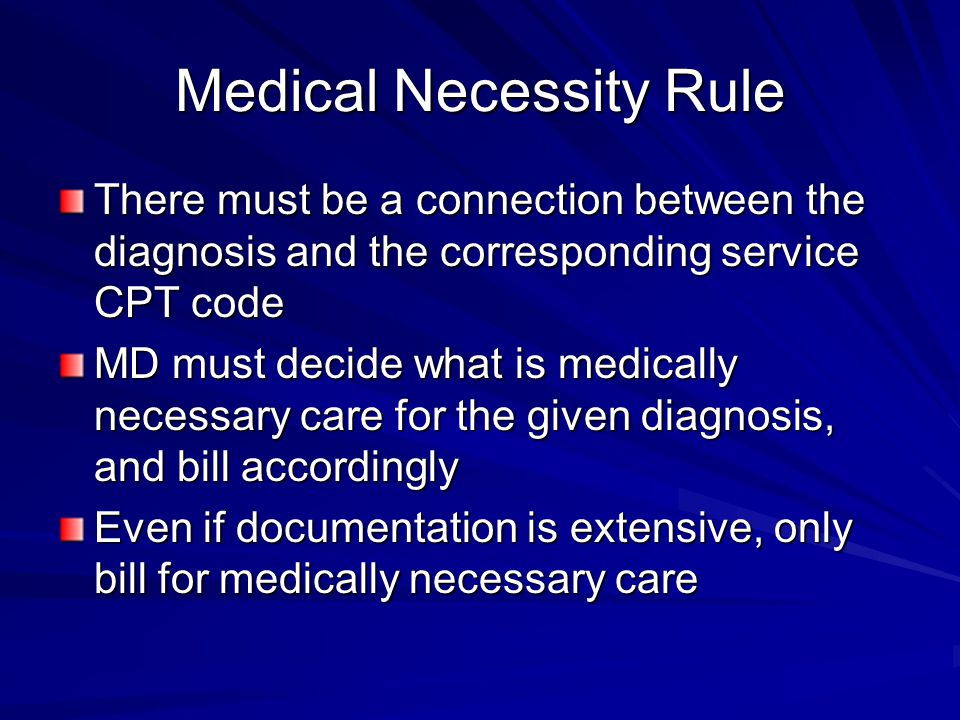 Medical Necessity Rule

There must be a connection between the diagnosis and the corresponding service CPT code

MD must decide what is medically necessary care for the given diagnosis, and bill accordingly

Even if documentation is extensive, only bill for medically necessary care